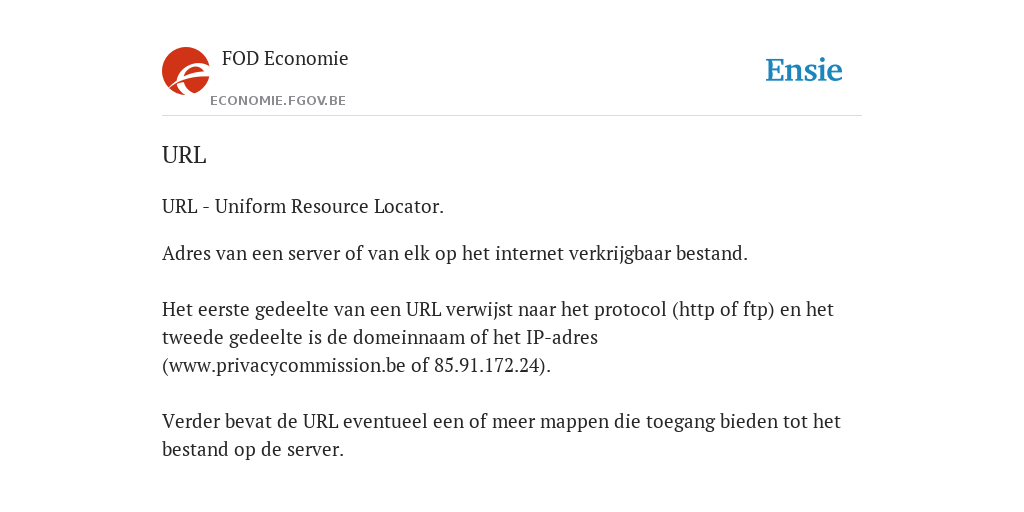 FOD Economie

ECONOMIE.FGOV.BE

Ensie

URL

URL - Uniform Resource Locator.

Adres van een server of van elk op het internet verkrijgbaar bestand.

Het eerste gedeelte van een URL verwijst naar het protocol (http of ftp) en het tweede gedeelte is de domeinnaam of het IP-adres (www.privacycommission.be of 85.91.172.24).

Verder bevat de URL eventueel een of meer mappen die toegang bieden tot het bestand op de server.